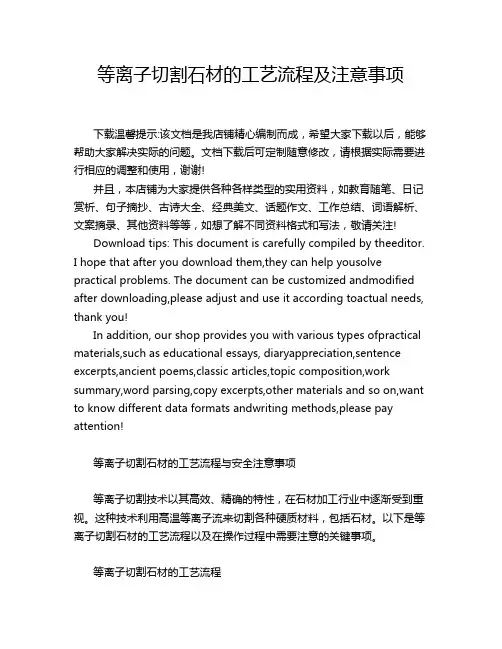 等离子切割石材的工艺流程及注意事项

下载温馨提示:该文档是我店铺精心编制而成，希望大家下载以后，能够帮助大家解决实际的问题。文档下载后可定制随意修改，请根据实际需要进行相应的调整和使用，谢谢!

并且，本店铺为大家提供各种各样类型的实用资料，如教育随笔、日记赏析、句子摘抄、古诗大全、经典美文、话题作文、工作总结、词语解析、文案摘录、其他资料等等，如想了解不同资料格式和写法，敬请关注!

Download tips: This document is carefully compiled by theeditor. I hope that after you download them,they can help yousolve practical problems. The document can be customized andmodified after downloading,please adjust and use it according toactual needs, thank you!

In addition, our shop provides you with various types ofpractical materials,such as educational essays, diaryappreciation,sentence excerpts,ancient poems,classic articles,topic composition,work summary,word parsing,copy excerpts,other materials and so on,want to know different data formats andwriting methods,please pay attention!

等离子切割石材的工艺流程与安全注意事项

等离子切割技术以其高效、精确的特性，在石材加工行业中逐渐受到重视。这种技术利用高温等离子流来切割各种硬质材料，包括石材。以下是等离子切割石材的工艺流程以及在操作过程中需要注意的关键事项。

等离子切割石材的工艺流程